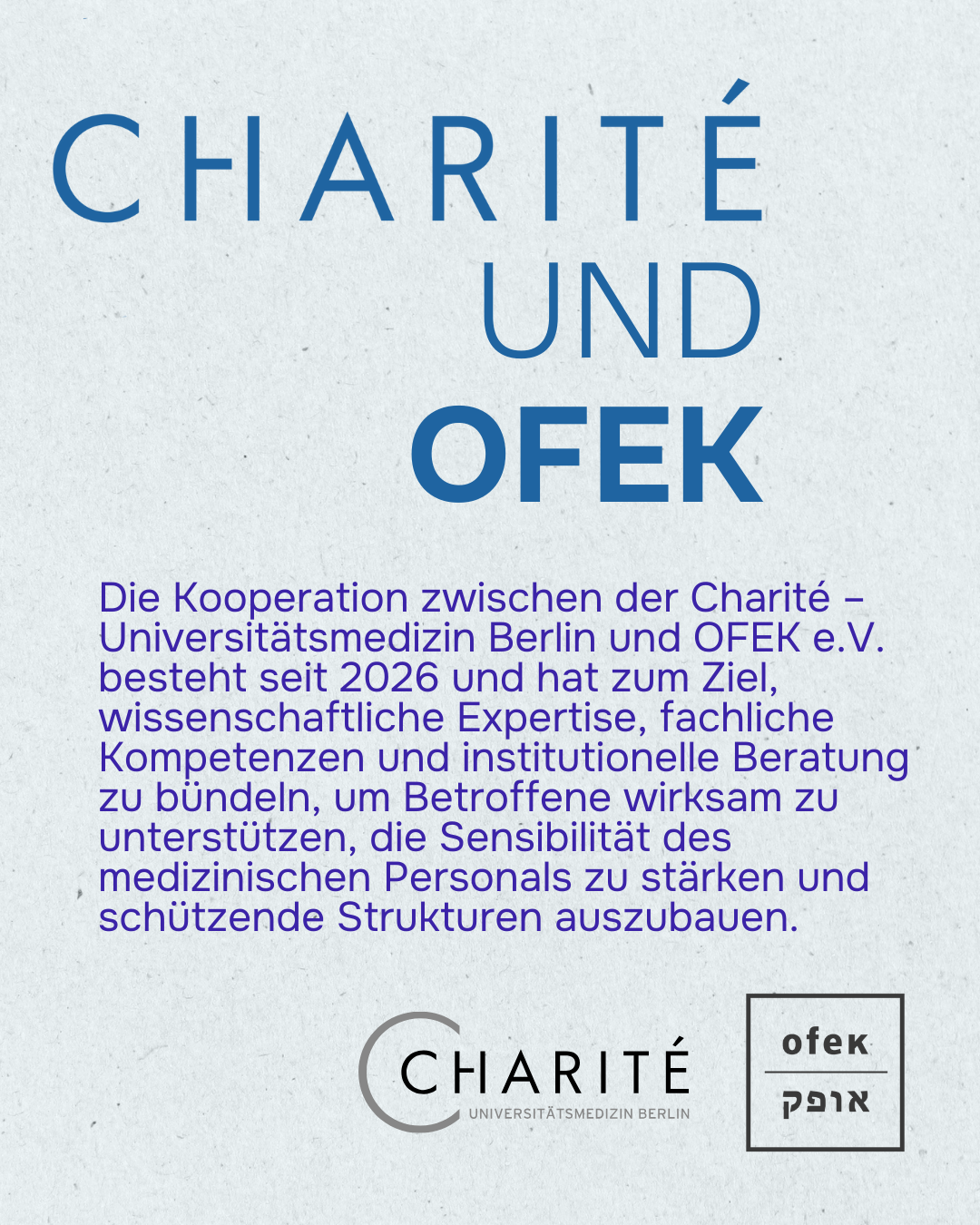 CHARITÉ
UND
OFEK

Die Kooperation zwischen der Charité – Universitätsmedizin Berlin und OFEK e.V. besteht seit 2026 und hat zum Ziel, wissenschaftliche Expertise, fachliche Kompetenzen und institutionelle Beratung zu bündeln, um Betroffene wirksam zu unterstützen, die Sensibilität des medizinischen Personals zu stärken und schützende Strukturen auszubauen.

CHARITÉ
UNIVERSITÄTSMEDIZIN BERLIN

ofek
אופק